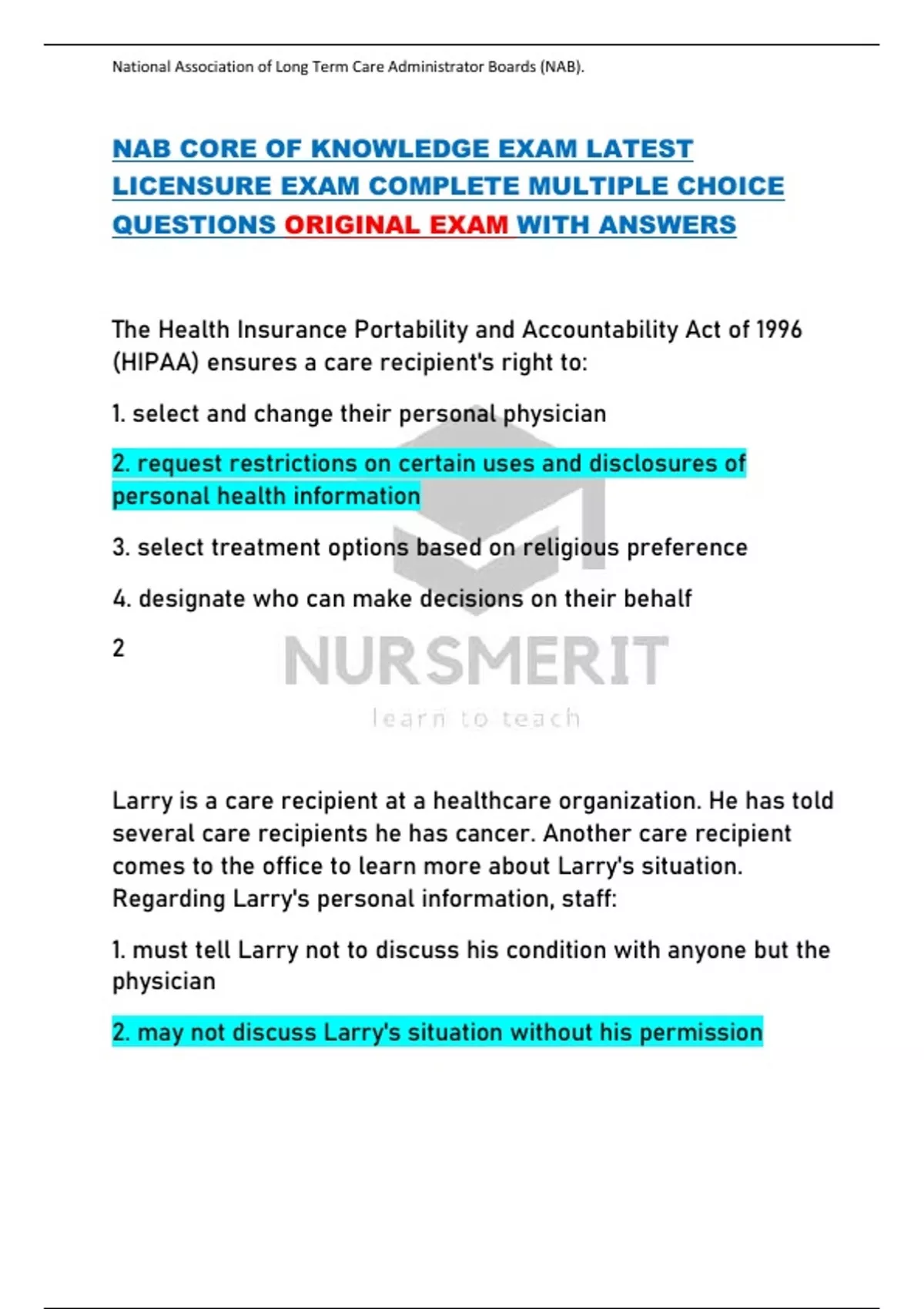 National Association of Long Term Care Administrator Boards (NAB).

NAB CORE OF KNOWLEDGE EXAM LATEST LICENSURE EXAM COMPLETE MULTIPLE CHOICE QUESTIONS ORIGINAL EXAM WITH ANSWERS

The Health Insurance Portability and Accountability Act of 1996 (HIPAA) ensures a care recipient's right to:

1. select and change their personal physician

2. request restrictions on certain uses and disclosures of personal health information

3. select treatment options based on religious preference

4. designate who can make decisions on their behalf

2

Larry is a care recipient at a healthcare organization. He has told several care recipients he has cancer. Another care recipient comes to the office to learn more about Larry's situation. Regarding Larry's personal information, staff:

1. must tell Larry not to discuss his condition with anyone but the physician

2. may not discuss Larry's situation without his permission

NURSMERIT
learn to teach